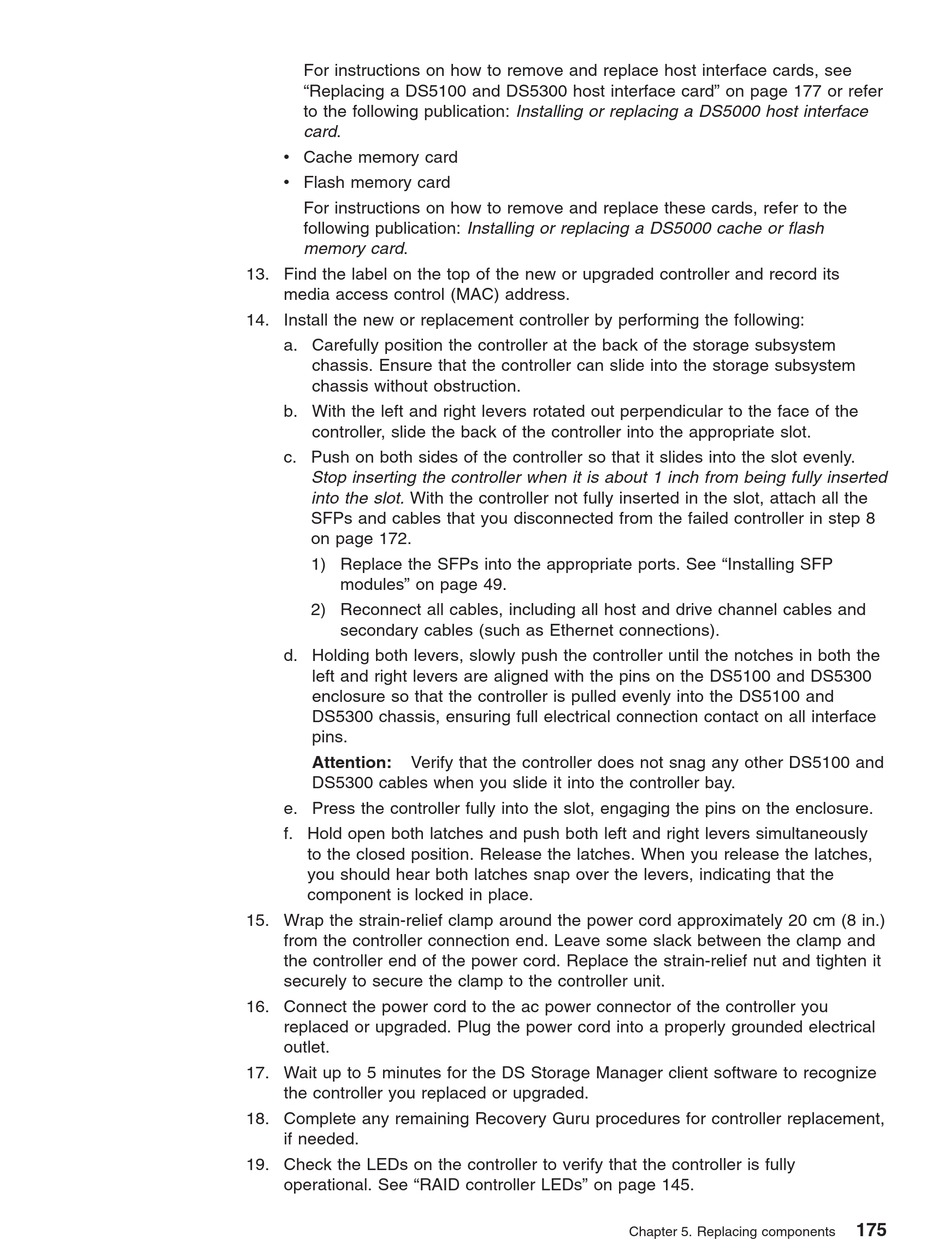 For instructions on how to remove and replace host interface cards, see “Replacing a DS5100 and DS5300 host interface card” on page 177 or refer to the following publication: Installing or replacing a DS5000 host interface card.

• Cache memory card
• Flash memory card

For instructions on how to remove and replace these cards, refer to the following publication: Installing or replacing a DS5000 cache or flash memory card.

13. Find the label on the top of the new or upgraded controller and record its media access control (MAC) address.
14. Install the new or replacement controller by performing the following:
a. Carefully position the controller at the back of the storage subsystem chassis. Ensure that the controller can slide into the storage subsystem chassis without obstruction.
b. With the left and right levers rotated out perpendicular to the face of the controller, slide the back of the controller into the appropriate slot.
c. Push on both sides of the controller so that it slides into the slot evenly. Stop inserting the controller when it is about 1 inch from being fully inserted into the slot. With the controller not fully inserted in the slot, attach all the SFPs and cables that you disconnected from the failed controller in step 8 on page 172.
1) Replace the SFPs into the appropriate ports. See “Installing SFP modules” on page 49.
2) Reconnect all cables, including all host and drive channel cables and secondary cables (such as Ethernet connections).
d. Holding both levers, slowly push the controller until the notches in both the left and right levers are aligned with the pins on the DS5100 and DS5300 enclosure so that the controller is pulled evenly into the DS5100 and DS5300 chassis, ensuring full electrical connection contact on all interface pins.

Attention: Verify that the controller does not snag any other DS5100 and DS5300 cables when you slide it into the controller bay.
e. Press the controller fully into the slot, engaging the pins on the enclosure.
f. Hold open both latches and push both left and right levers simultaneously to the closed position. Release the latches. When you release the latches, you should hear both latches snap over the levers, indicating that the component is locked in place.
15. Wrap the strain-relief clamp around the power cord approximately 20 cm (8 in.) from the controller connection end. Leave some slack between the clamp and the controller end of the power cord. Replace the strain-relief nut and tighten it securely to secure the clamp to the controller unit.
16. Connect the power cord to the ac power connector of the controller you replaced or upgraded. Plug the power cord into a properly grounded electrical outlet.
17. Wait up to 5 minutes for the DS Storage Manager client software to recognize the controller you replaced or upgraded.
18. Complete any remaining Recovery Guru procedures for controller replacement, if needed.
19. Check the LEDs on the controller to verify that the controller is fully operational. See “RAID controller LEDs” on page 145.

Chapter 5. Replacing components 175